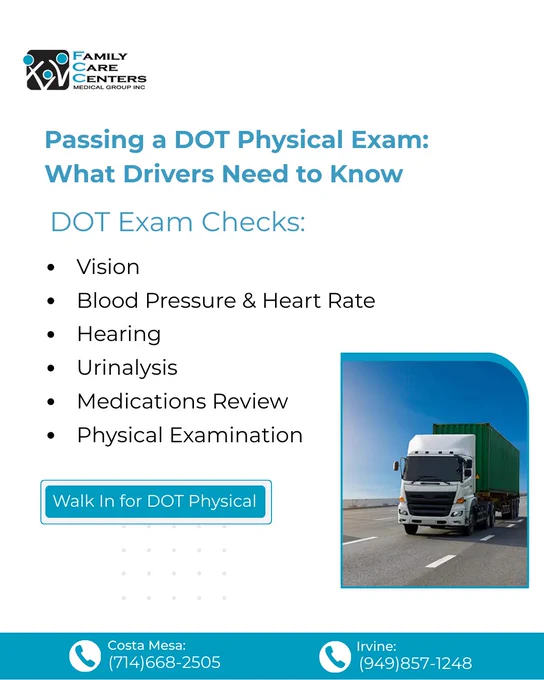 FAMILY
CARE
CENTERS
MEDICAL GROUP INC

Passing a DOT Physical Exam: What Drivers Need to Know

DOT Exam Checks:

• Vision
• Blood Pressure & Heart Rate
• Hearing
• Urinalysis
• Medications Review
• Physical Examination

Walk In for DOT Physical

Costa Mesa:
(714)668-2505

Irvine:
(949)857-1248